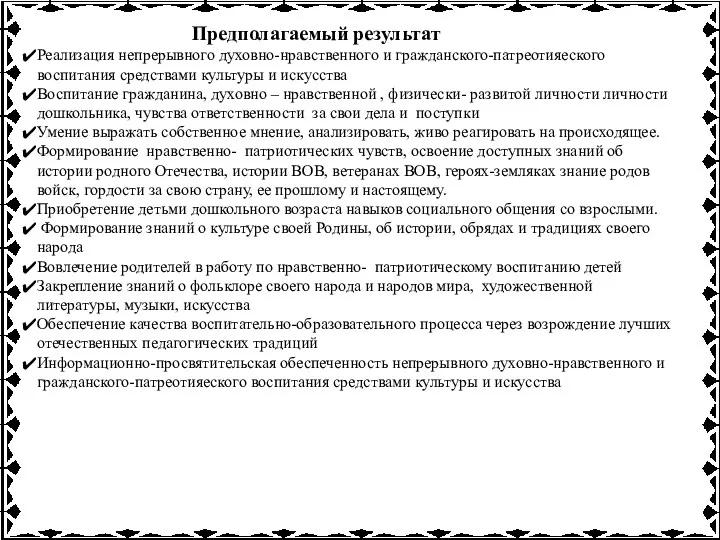 Предполагаемый результат

✔Реализация непрерывного духовно-нравственного и гражданского-патреотияеского воспитания средствами культуры и искусства

✔Воспитание гражданина, духовно – нравственной , физически- развитой личности личности дошкольника, чувства ответственности за свои дела и поступки

✔Умение выражать собственное мнение, анализировать, живо реагировать на происходящее.

✔Формирование нравственно- патриотических чувств, освоение доступных знаний об истории родного Отечества, истории ВОВ, ветеранах ВОВ, героях-земляках знание родов войск, гордости за свою страну, ее прошлому и настоящему.

✔Приобретение детьми дошкольного возраста навыков социального общения со взрослыми.

✔ Формирование знаний о культуре своей Родины, об истории, обрядах и традициях своего народа

✔Вовлечение родителей в работу по нравственно- патриотическому воспитанию детей

✔Закрепление знаний о фольклоре своего народа и народов мира, художественной литературы, музыки, искусства

✔Обеспечение качества воспитательно-образовательного процесса через возрождение лучших отечественных педагогических традиций

✔Информационно-просвятительская обеспеченность непрерывного духовно-нравственного и гражданского-патреотияеского воспитания средствами культуры и искусства